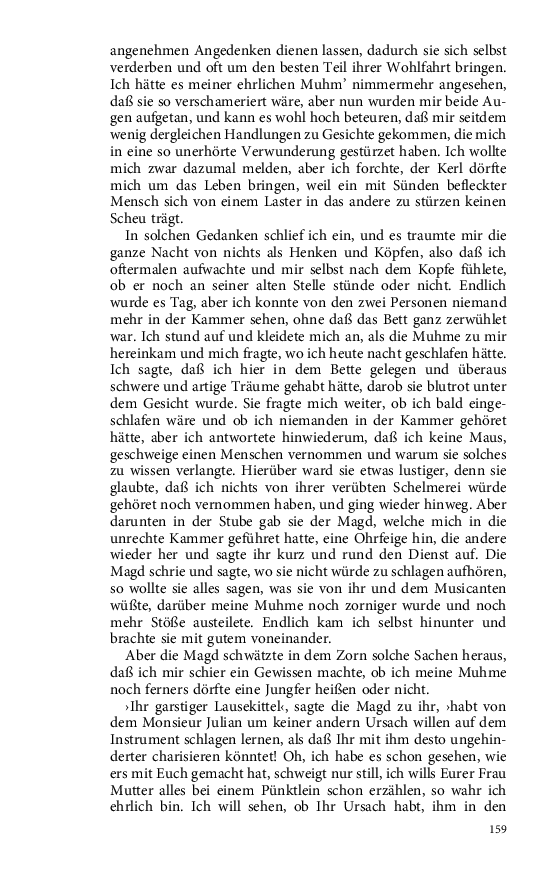 angenehmen Angedenken dienen lassen, dadurch sie sich selbst verderben und oft um den besten Teil ihrer Wohlfahrt bringen. Ich hätte es meiner ehrlichen Muhm' nimmermehr angesehen, daß sie so verschameriert wäre, aber nun wurden mir beide Augen aufgetan, und kann es wohl hoch beteuren, daß mir seitdem wenig dergleichen Handlungen zu Gesichte gekommen, die mich in eine so unerhörte Verwunderung gestürzet haben. Ich wollte mich zwar dazumal melden, aber ich forchte, der Kerl dörfte mich um das Leben bringen, weil ein mit Sünden befleckter Mensch sich von einem Laster in das andere zu stürzen keinen Scheu trägt.

In solchen Gedanken schlief ich ein, und es traumte mir die ganze Nacht von nichts als Henken und Köpfen, also daß ich oftermalen aufwachte und mir selbst nach dem Kopfe fühlete, ob er noch an seiner alten Stelle stünde oder nicht. Endlich wurde es Tag, aber ich konnte von den zwei Personen niemand mehr in der Kammer sehen, ohne daß das Bett ganz zerwühlet war. Ich stund auf und kleidete mich an, als die Muhme zu mir hereinkam und mich fragte, wo ich heute nacht geschlafen hätte. Ich sagte, daß ich hier in dem Bette gelegen und überaus schwere und artige Träume gehabt hätte, darob sie blutrot unter dem Gesicht wurde. Sie fragte mich weiter, ob ich bald eingeschlafen wäre und ob ich niemanden in der Kammer gehöret hätte, aber ich antwortete hinwiederum, daß ich keine Maus, geschweige einen Menschen vernommen und warum sie solches zu wissen verlangte. Hierüber ward sie etwas lustiger, denn sie glaubte, daß ich nichts von ihrer verübten Schelmerei würde gehöret noch vernommen haben, und ging wieder hinweg. Aber darunten in der Stube gab sie der Magd, welche mich in die unrechte Kammer geführet hatte, eine Ohrfeige hin, die andere wieder her und sagte ihr kurz und rund den Dienst auf. Die Magd schrie und sagte, wo sie nicht würde zu schlagen aufhören, so wollte sie alles sagen, was sie von ihr und dem Musicanten wüßte, darüber meine Muhme noch zorniger wurde und noch mehr Stöße austeilete. Endlich kam ich selbst hinunter und brachte sie mit gutem voneinander.

Aber die Magd schwätzte in dem Zorn solche Sachen heraus, daß ich mir schier ein Gewissen machte, ob ich meine Muhme noch ferners dörfte eine Jungfer heißen oder nicht.

›Ihr garstiger Lausekittel‹, sagte die Magd zu ihr, ›habt von dem Monsieur Julian um keiner andern Ursach willen auf dem Instrument schlagen lernen, als daß Ihr mit ihm desto ungehinderter charisieren könntet! Oh, ich habe es schon gesehen, wie ers mit Euch gemacht hat, schweigt nur still, ich wills Eurer Frau Mutter alles bei einem Pünktlein schon erzählen, so wahr ich ehrlich bin. Ich will sehen, ob Ihr Ursach habt, ihm in den

159